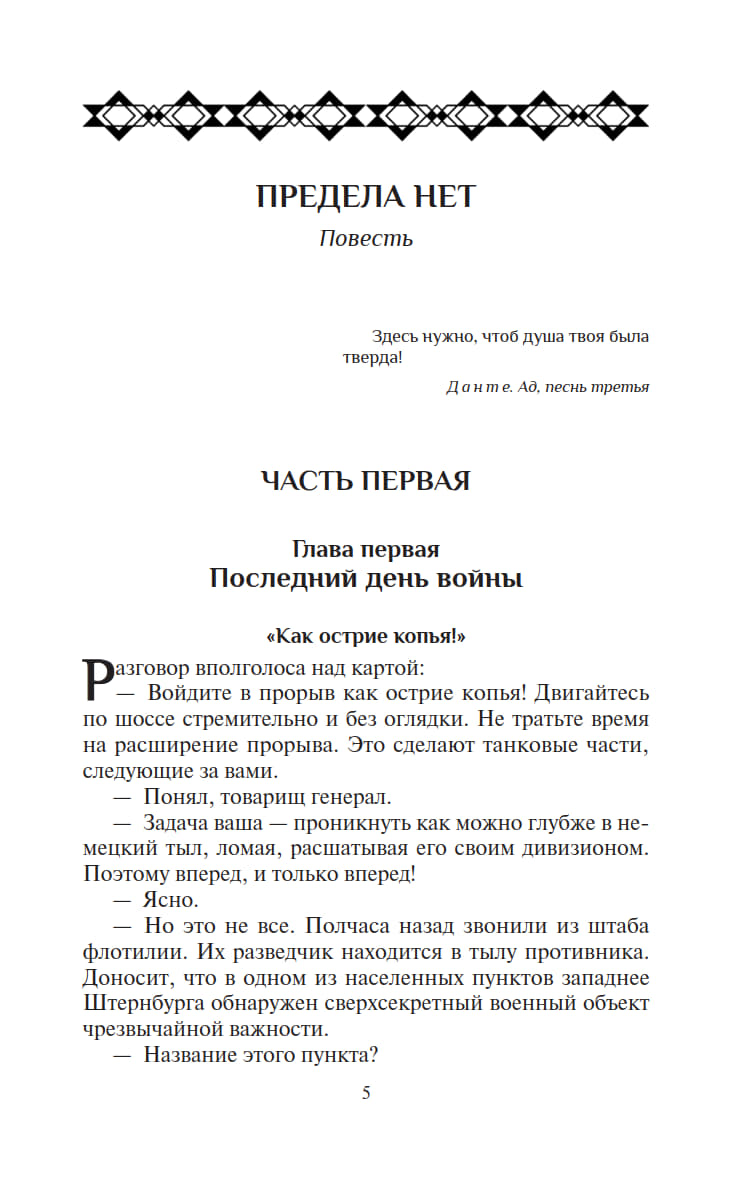 ПРЕДЕЛА НЕТ

Повесть

Здесь нужно, чтоб душа твоя была тверда!

Данте. Ад, песнь третья

ЧАСТЬ ПЕРВАЯ

Глава первая
Последний день войны

«Как острие копья!»

Разговор вполголоса над картой:

— Войдите в прорыв как острие копья! Двигайтесь по шоссе стремительно и без оглядки. Не тратьте время на расширение прорыва. Это сделают танковые части, следующие за вами.

— Понял, товарищ генерал.

— Задача ваша — проникнуть как можно глубже в немецкий тыл, ломая, расшатывая его своим дивизионом. Поэтому вперед, и только вперед!

— Ясно.

— Но это не все. Полчаса назад звонили из штаба флотилии. Их разведчик находится в тылу противника. Доносит, что в одном из населенных пунктов западнее Штернбурга обнаружен сверхсекретный военный объект чрезвычайной важности.

— Название этого пункта?

5